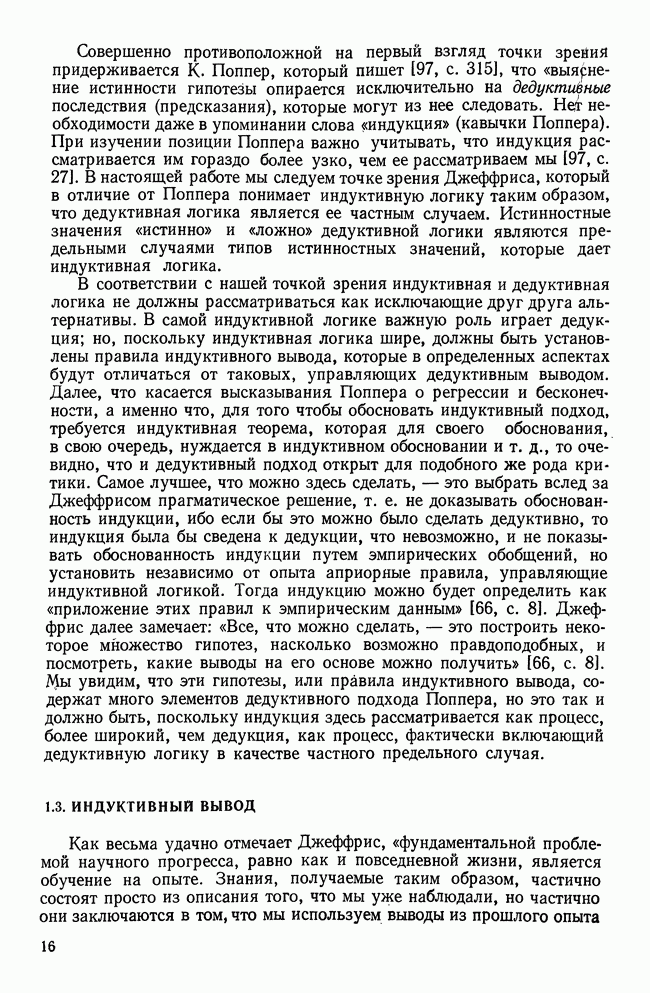 Совершенно противоположной на первый взгляд точки зрения придерживается К. Поппер, который пишет [97, с. 315], что «выяснение истинности гипотезы опирается исключительно на дедуктивные последствия (предсказания), которые могут из нее следовать. Нет необходимости даже в упоминании слова «индукция» (кавычки Поппера). При изучении позиции Поппера важно учитывать, что индукция рассматривается им гораздо более узко, чем ее рассматриваем мы [97, с. 27]. В настоящей работе мы следуем точке зрения Джеффриса, который в отличие от Поппера понимает индуктивную логику таким образом, что дедуктивная логика является ее частным случаем. Истинностные значения «истинно» и «ложно» дедуктивной логики являются предельными случаями типов истинностных значений, которые дает индуктивная логика.

В соответствии с нашей точкой зрения индуктивная и дедуктивная логика не должны рассматриваться как исключающие друг друга альтернативы. В самой индуктивной логике важную роль играет дедукция; но, поскольку индуктивная логика шире, должны быть установлены правила индуктивного вывода, которые в определенных аспектах будут отличаться от таковых, управляющих дедуктивным выводом. Далее, что касается высказывания Поппера о регрессии и бесконечности, а именно что, для того чтобы обосновать индуктивный подход, требуется индуктивная теорема, которая для своего обоснования, в свою очередь, нуждается в индуктивном обосновании и т. д., то очевидно, что и дедуктивный подход открыт для подобного же рода критики. Самое лучшее, что можно здесь сделать, — это выбрать вслед за Джеффрисом прагматическое решение, т. е. не доказывать обоснованность индукции, ибо если бы это можно было сделать дедуктивно, то индукция была бы сведена к дедукции, что невозможно, и не показывать обоснованность индукции путем эмпирических обобщений, но установить независимо от опыта априорные правила, управляющие индуктивной логикой. Тогда индукцию можно будет определить как «приложение этих правил к эмпирическим данным» [66, с. 8]. Джеффрис далее замечает: «Все, что можно сделать, — это построить некоторое множество гипотез, насколько возможно правдоподобных, и посмотреть, какие выводы на его основе можно получить» [66, с. 8]. Мы увидим, что эти гипотезы, или правила индуктивного вывода, содержат много элементов дедуктивного подхода Поппера, но это так и должно быть, поскольку индукция здесь рассматривается как процесс, более широкий, чем дедукция, как процесс, фактически включающий дедуктивную логику в качестве частного предельного случая.

1.3. ИНДУКТИВНЫЙ ВЫВОД

Как весьма удачно отмечает Джеффрис, «фундаментальной проблемой научного прогресса, равно как и повседневной жизни, является обучение на опыте. Знания, получаемые таким образом, частично состоят просто из описания того, что мы уже наблюдали, но частично они заключаются в том, что мы используем выводы из прошлого опыта

16